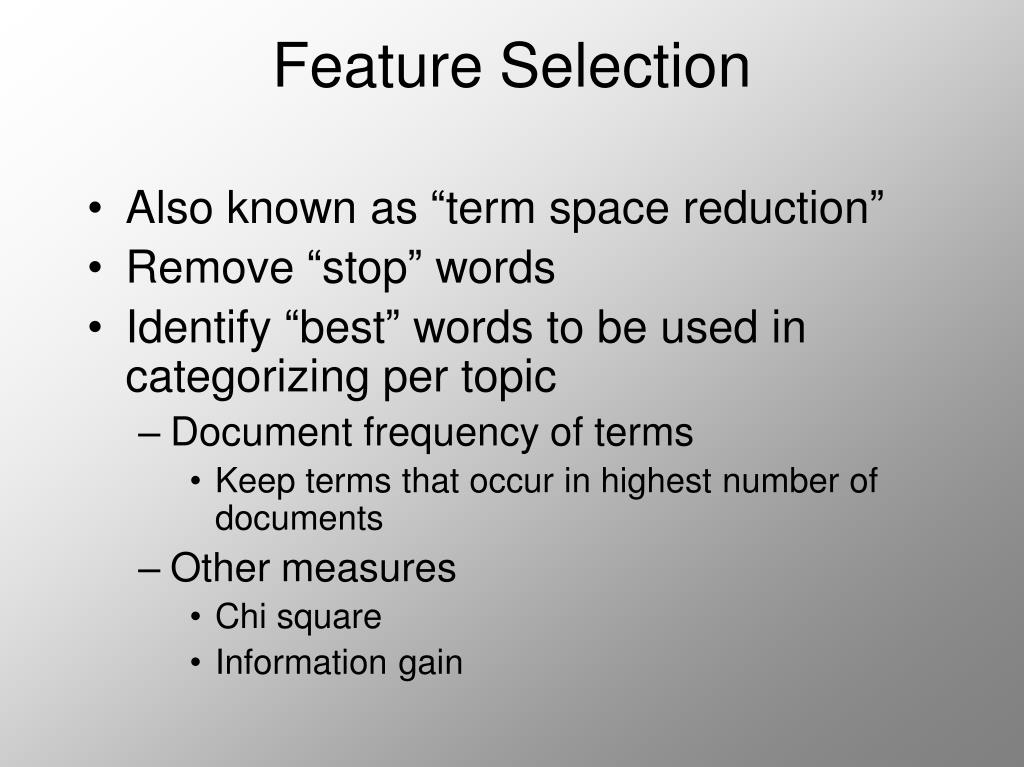 Feature Selection

• Also known as “term space reduction”
• Remove “stop” words
• Identify “best” words to be used in categorizing per topic
– Document frequency of terms
• Keep terms that occur in highest number of documents
– Other measures
• Chi square
• Information gain